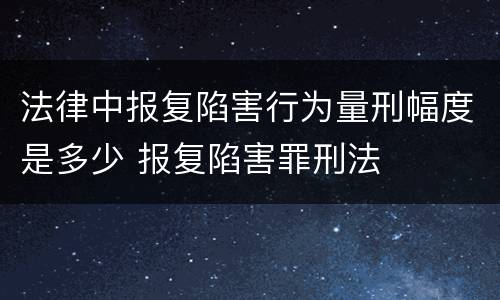 法律中报复陷害行为量刑幅度是多少 报复陷害罪刑法